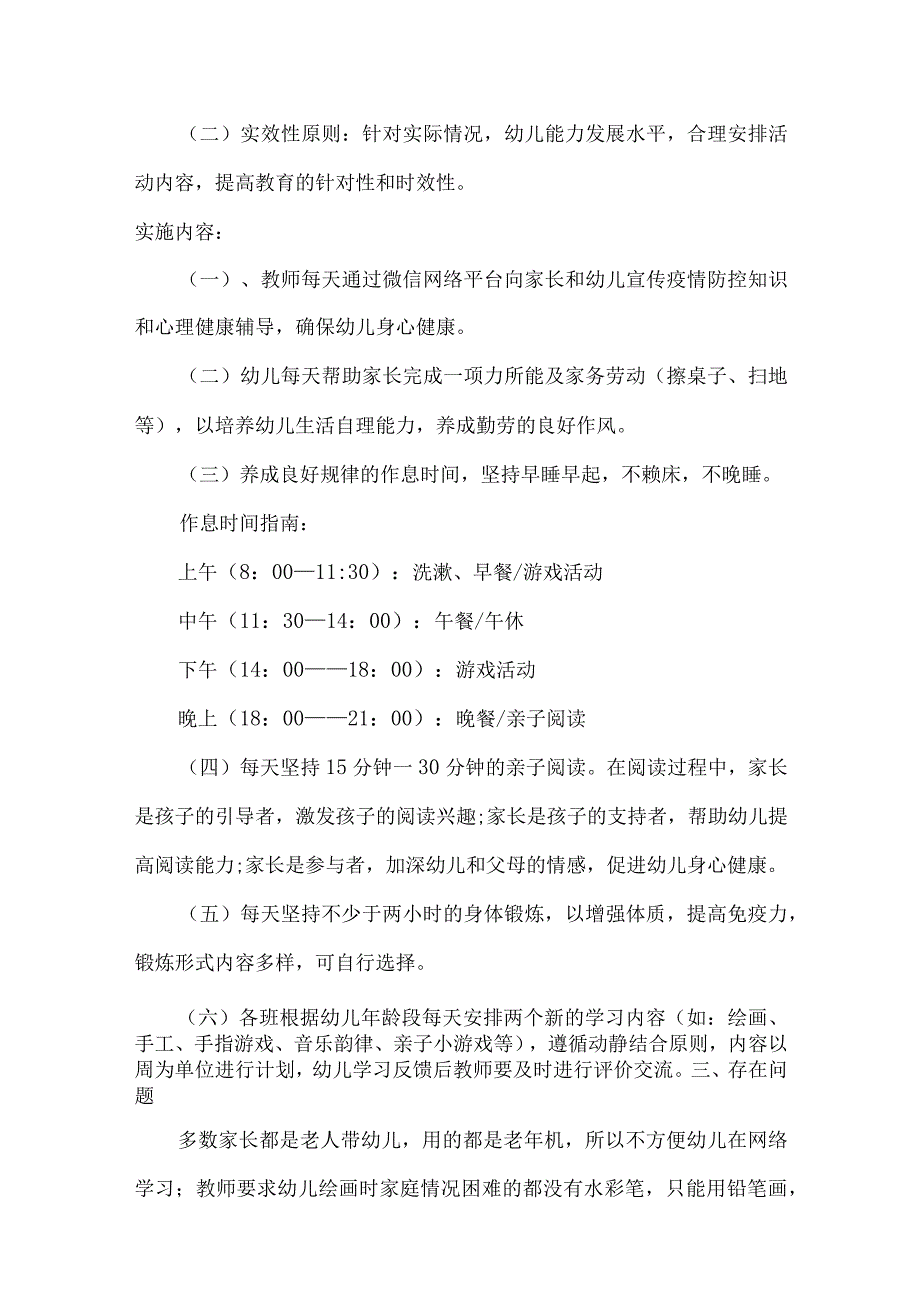 （二）实效性原则：针对实际情况，幼儿能力发展水平，合理安排活动内容，提高教育的针对性和时效性。

实施内容：

（一）、教师每天通过微信网络平台向家长和幼儿宣传疫情防控知识和心理健康辅导，确保幼儿身心健康。

（二）幼儿每天帮助家长完成一项力所能及家务劳动（擦桌子、扫地等），以培养幼儿生活自理能力，养成勤劳的良好作风。

（三）养成良好规律的作息时间，坚持早睡早起，不赖床，不晚睡。

作息时间指南：

上午（8：00—11:30）：洗漱、早餐/游戏活动

中午（11：30—14：00）：午餐/午休

下午（14：00——18：00）：游戏活动

晚上（18：00——21：00）：晚餐/亲子阅读

（四）每天坚持15分钟一30分钟的亲子阅读。在阅读过程中，家长是孩子的引导者，激发孩子的阅读兴趣;家长是孩子的支持者，帮助幼儿提高阅读能力;家长是参与者，加深幼儿和父母的情感，促进幼儿身心健康。

（五）每天坚持不少于两小时的身体锻炼，以增强体质，提高免疫力，锻炼形式内容多样，可自行选择。

（六）各班根据幼儿年龄段每天安排两个新的学习内容（如：绘画、手工、手指游戏、音乐韵律、亲子小游戏等），遵循动静结合原则，内容以周为单位进行计划，幼儿学习反馈后教师要及时进行评价交流。三、存在问题

多数家长都是老人带幼儿，用的都是老年机，所以不方便幼儿在网络学习；教师要求幼儿绘画时家庭情况困难的都没有水彩笔，只能用铅笔画，